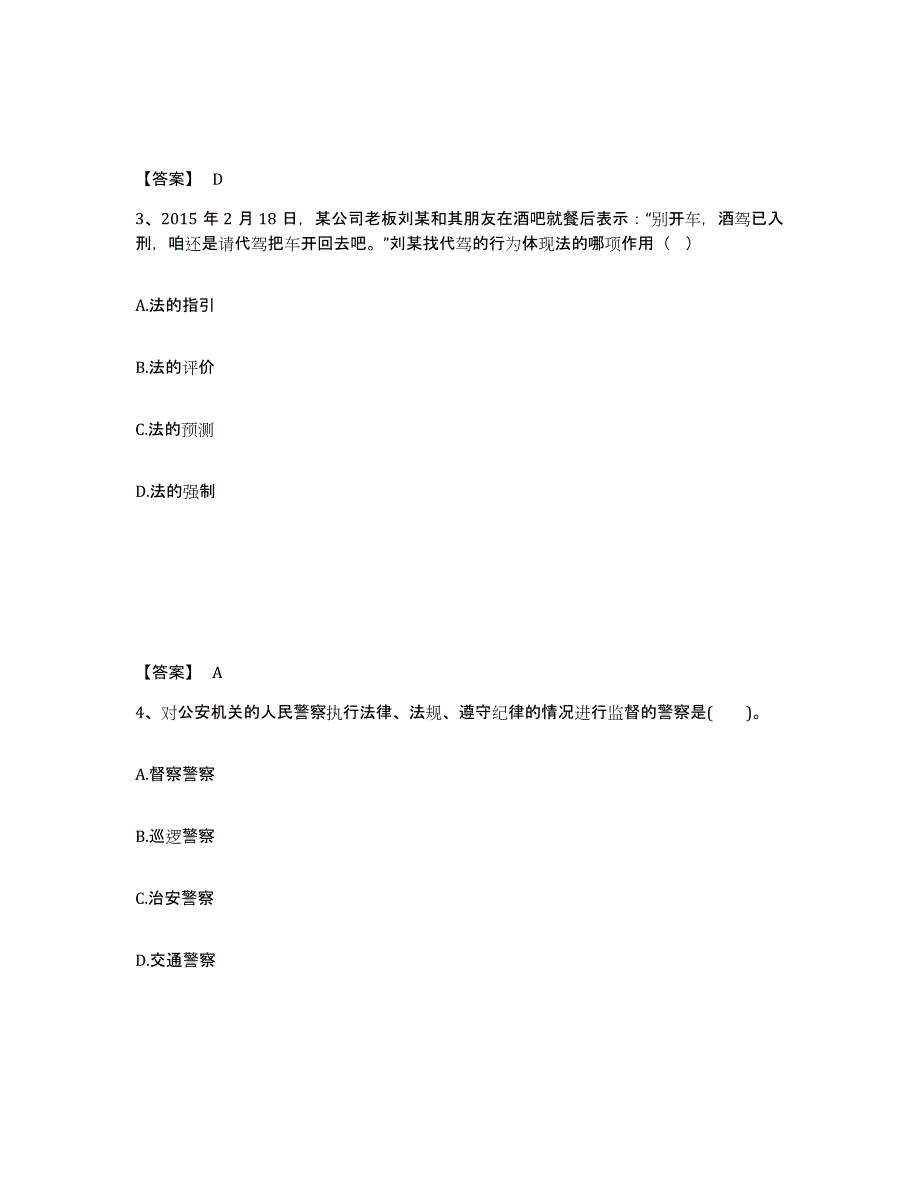 【答案】 D

3、2015 年 2 月 18 日，某公司老板刘某和其朋友在酒吧就餐后表示：“别开车，酒驾已入刑，咱还是请代驾把车开回去吧。”刘某找代驾的行为体现法的哪项作用（ ）

A.法的指引

B.法的评价

C.法的预测

D.法的强制

【答案】 A

4、对公安机关的人民警察执行法律、法规、遵守纪律的情况进行监督的警察是( )。

A.督察警察

B.巡逻警察

C.治安警察

D.交通警察